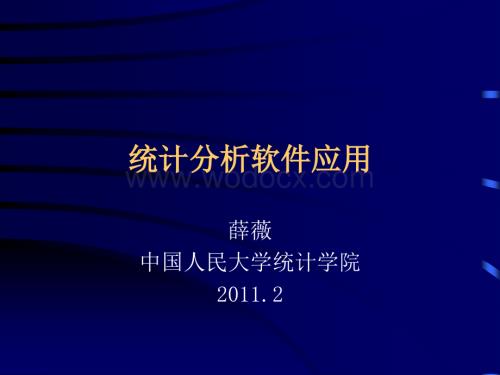 统计分析软件应用

www.wodocx.com

薛薇
中国人民大学统计学院
2011.2